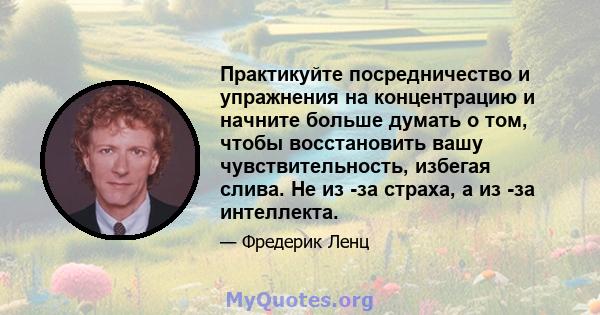 Практикуйте посредничество и упражнения на концентрацию и начните больше думать о том, чтобы восстановить вашу чувствительность, избегая слива. Не из -за страха, а из -за интеллекта.

— Фредерик Ленц

MyQuotes.org